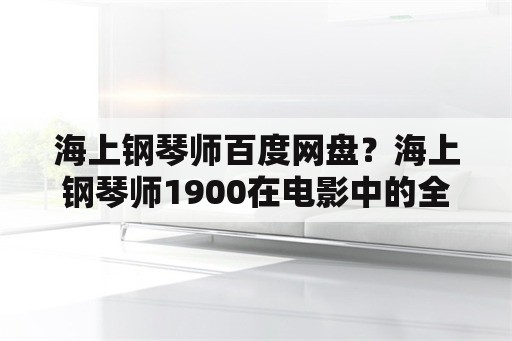 海上钢琴师百度网盘？海上钢琴师1900在电影中的全